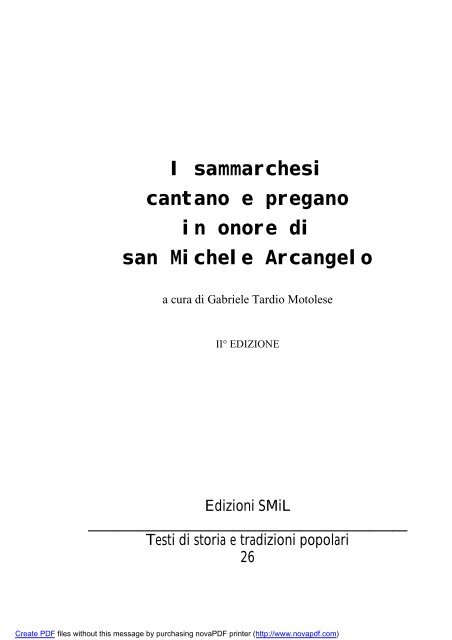 I sammarchesi
cantano e pregano
in onore di
san Michele Arcangelo

a cura di Gabriele Tardio Motolese

II° EDIZIONE

Edizioni SMiL

Testi di storia e tradizioni popolari
26

Create PDF files without this message by purchasing novaPDF printer (http://www.novapdf.com)